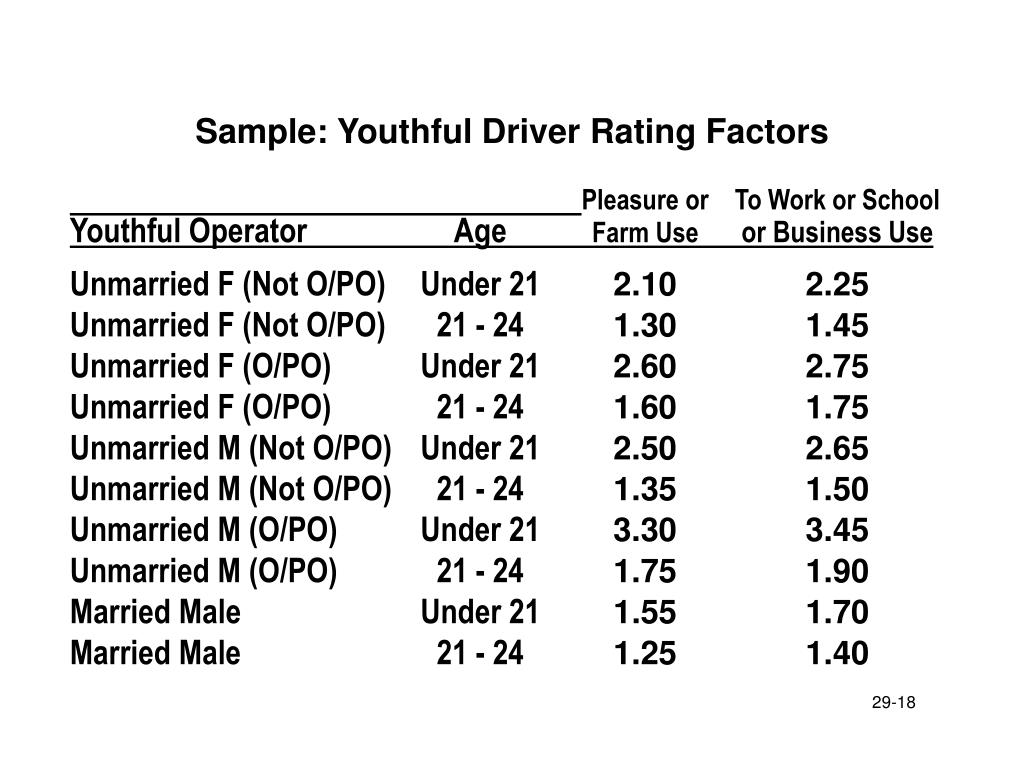 Sample: Youthful Driver Rating Factors

| Youthful Operator | Age | Pleasure or Farm Use | To Work or School or Business Use |
|---|---|---|---|
| Unmarried F (Not O/PO) | Under 21 | 2.10 | 2.25 |
| Unmarried F (Not O/PO) | 21 - 24 | 1.30 | 1.45 |
| Unmarried F (O/PO) | Under 21 | 2.60 | 2.75 |
| Unmarried F (O/PO) | 21 - 24 | 1.60 | 1.75 |
| Unmarried M (Not O/PO) | Under 21 | 2.50 | 2.65 |
| Unmarried M (Not O/PO) | 21 - 24 | 1.35 | 1.50 |
| Unmarried M (O/PO) | Under 21 | 3.30 | 3.45 |
| Unmarried M (O/PO) | 21 - 24 | 1.75 | 1.90 |
| Married Male | Under 21 | 1.55 | 1.70 |
| Married Male | 21 - 24 | 1.25 | 1.40 |

29-18